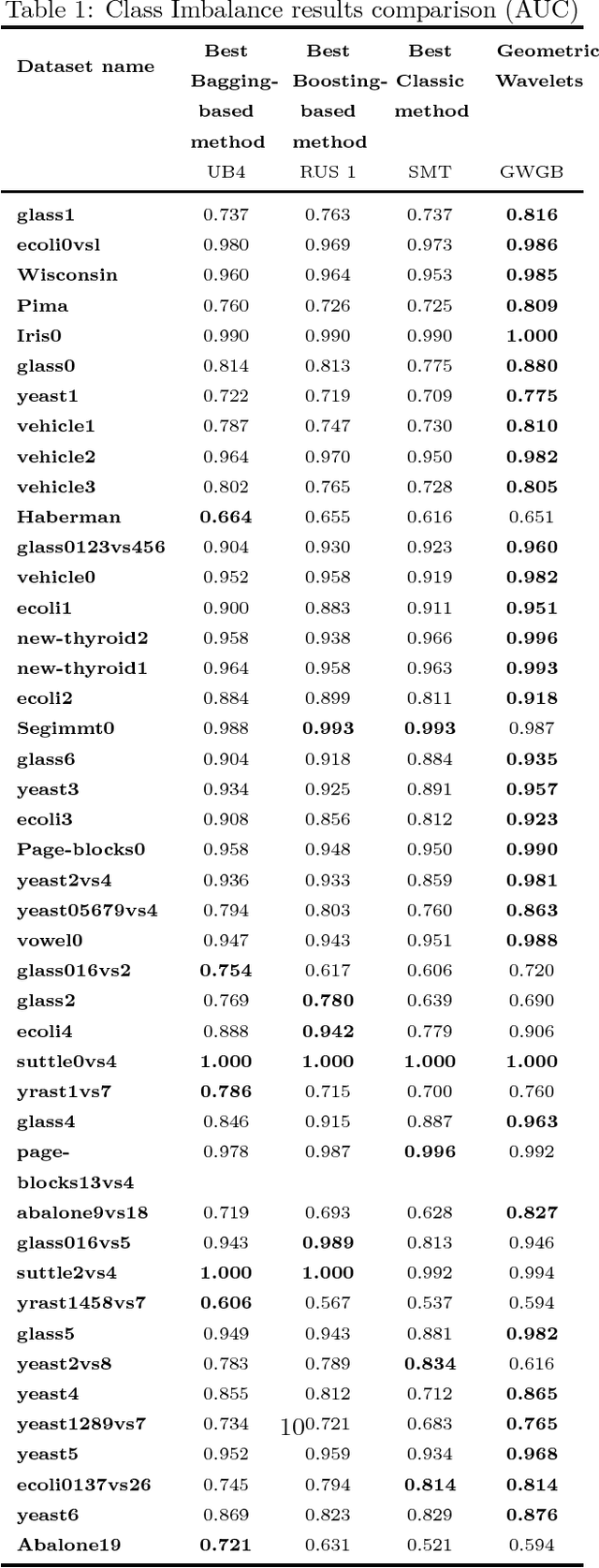 Table 1: Class Imbalance results comparison (AUC)

| Dataset name | Best Bagging-based method UB4 | Best Boosting-based method RUS 1 | Best Classic method SMT | Geometric Wavelets GWGB |
|---|---|---|---|---|
| glass1 | 0.737 | 0.763 | 0.737 | 0.816 |
| ecoli0vsl | 0.980 | 0.969 | 0.973 | 0.986 |
| Wisconsin | 0.960 | 0.964 | 0.953 | 0.985 |
| Pima | 0.760 | 0.726 | 0.725 | 0.809 |
| Iris0 | 0.990 | 0.990 | 0.990 | 1.000 |
| glass0 | 0.814 | 0.813 | 0.775 | 0.880 |
| yeast1 | 0.722 | 0.719 | 0.709 | 0.775 |
| vehicle1 | 0.787 | 0.747 | 0.730 | 0.810 |
| vehicle2 | 0.964 | 0.970 | 0.950 | 0.982 |
| vehicle3 | 0.802 | 0.765 | 0.728 | 0.805 |
| Haberman | 0.664 | 0.655 | 0.616 | 0.651 |
| glass0123vs456 | 0.904 | 0.930 | 0.923 | 0.960 |
| vehicle0 | 0.952 | 0.958 | 0.919 | 0.982 |
| ecoli1 | 0.900 | 0.883 | 0.911 | 0.951 |
| new-thyroid2 | 0.958 | 0.938 | 0.966 | 0.996 |
| new-thyroid1 | 0.964 | 0.958 | 0.963 | 0.993 |
| ecoli2 | 0.884 | 0.899 | 0.811 | 0.918 |
| Segimmt0 | 0.988 | 0.993 | 0.993 | 0.987 |
| glass6 | 0.904 | 0.918 | 0.884 | 0.935 |
| yeast3 | 0.934 | 0.925 | 0.891 | 0.957 |
| ecoli3 | 0.908 | 0.856 | 0.812 | 0.923 |
| Page-blocks0 | 0.958 | 0.948 | 0.950 | 0.990 |
| yeast2vs4 | 0.936 | 0.933 | 0.859 | 0.981 |
| yeast05679vs4 | 0.794 | 0.803 | 0.760 | 0.863 |
| vowel0 | 0.947 | 0.943 | 0.951 | 0.988 |
| glass016vs2 | 0.754 | 0.617 | 0.606 | 0.720 |
| glass2 | 0.769 | 0.780 | 0.639 | 0.690 |
| ecoli4 | 0.888 | 0.942 | 0.779 | 0.906 |
| suttle0vs4 | 1.000 | 1.000 | 1.000 | 1.000 |
| yrast1vs7 | 0.786 | 0.715 | 0.700 | 0.760 |
| glass4 | 0.846 | 0.915 | 0.887 | 0.963 |
| page-blocks13vs4 | 0.978 | 0.987 | 0.996 | 0.992 |
| abalone9vs18 | 0.719 | 0.693 | 0.628 | 0.827 |
| glass016vs5 | 0.943 | 0.989 | 0.813 | 0.946 |
| suttle2vs4 | 1.000 | 1.000 | 0.992 | 0.994 |
| yrast1458vs7 | 0.606 | 0.567 | 0.537 | 0.594 |
| glass5 | 0.949 | 0.943 | 0.881 | 0.982 |
| yeast2vs8 | 0.783 | 0.789 | 0.834 | 0.616 |
| yeast4 | 0.855 | 0.812 | 0.712 | 0.865 |
| yeast1289vs7 | 0.734 | 0.721 | 0.683 | 0.765 |
| yeast5 | 0.952 | 0.959 | 0.934 | 0.968 |
| ecoli0137vs26 | 0.745 | 0.794 | 0.814 | 0.814 |
| yeast6 | 0.869 | 0.823 | 0.829 | 0.876 |
| Abalone19 | 0.721 | 0.631 | 0.521 | 0.594 |

10